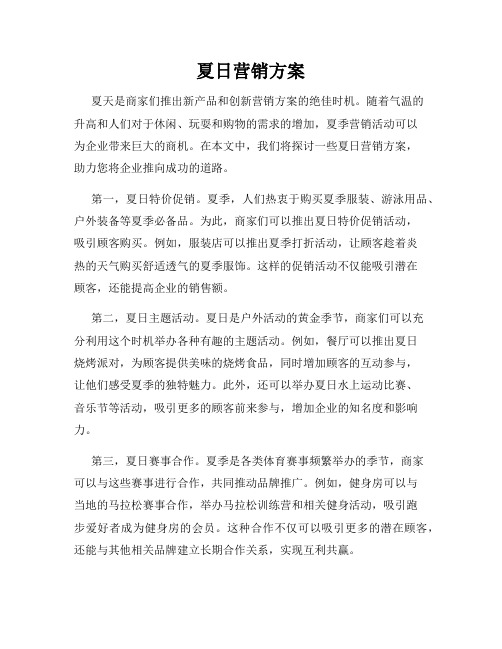 夏日营销方案

夏天是商家们推出新产品和创新营销方案的绝佳时机。随着气温的升高和人们对于休闲、玩耍和购物的需求的增加，夏季营销活动可以为企业带来巨大的商机。在本文中，我们将探讨一些夏日营销方案，助力您将企业推向成功的道路。

第一，夏日特价促销。夏季，人们热衷于购买夏季服装、游泳用品、户外装备等夏季必备品。为此，商家们可以推出夏日特价促销活动，吸引顾客购买。例如，服装店可以推出夏季打折活动，让顾客趁着炎热的天气购买舒适透气的夏季服饰。这样的促销活动不仅能吸引潜在顾客，还能提高企业的销售额。

第二，夏日主题活动。夏日是户外活动的黄金季节，商家们可以充分利用这个时机举办各种有趣的主题活动。例如，餐厅可以推出夏日烧烤派对，为顾客提供美味的烧烤食品，同时增加顾客的互动参与，让他们感受夏季的独特魅力。此外，还可以举办夏日水上运动比赛、音乐节等活动，吸引更多的顾客前来参与，增加企业的知名度和影响力。

第三，夏日赛事合作。夏季是各类体育赛事频繁举办的季节，商家可以与这些赛事进行合作，共同推动品牌推广。例如，健身房可以与当地的马拉松赛事合作，举办马拉松训练营和相关健身活动，吸引跑步爱好者成为健身房的会员。这种合作不仅可以吸引更多的潜在顾客，还能与其他相关品牌建立长期合作关系，实现互利共赢。